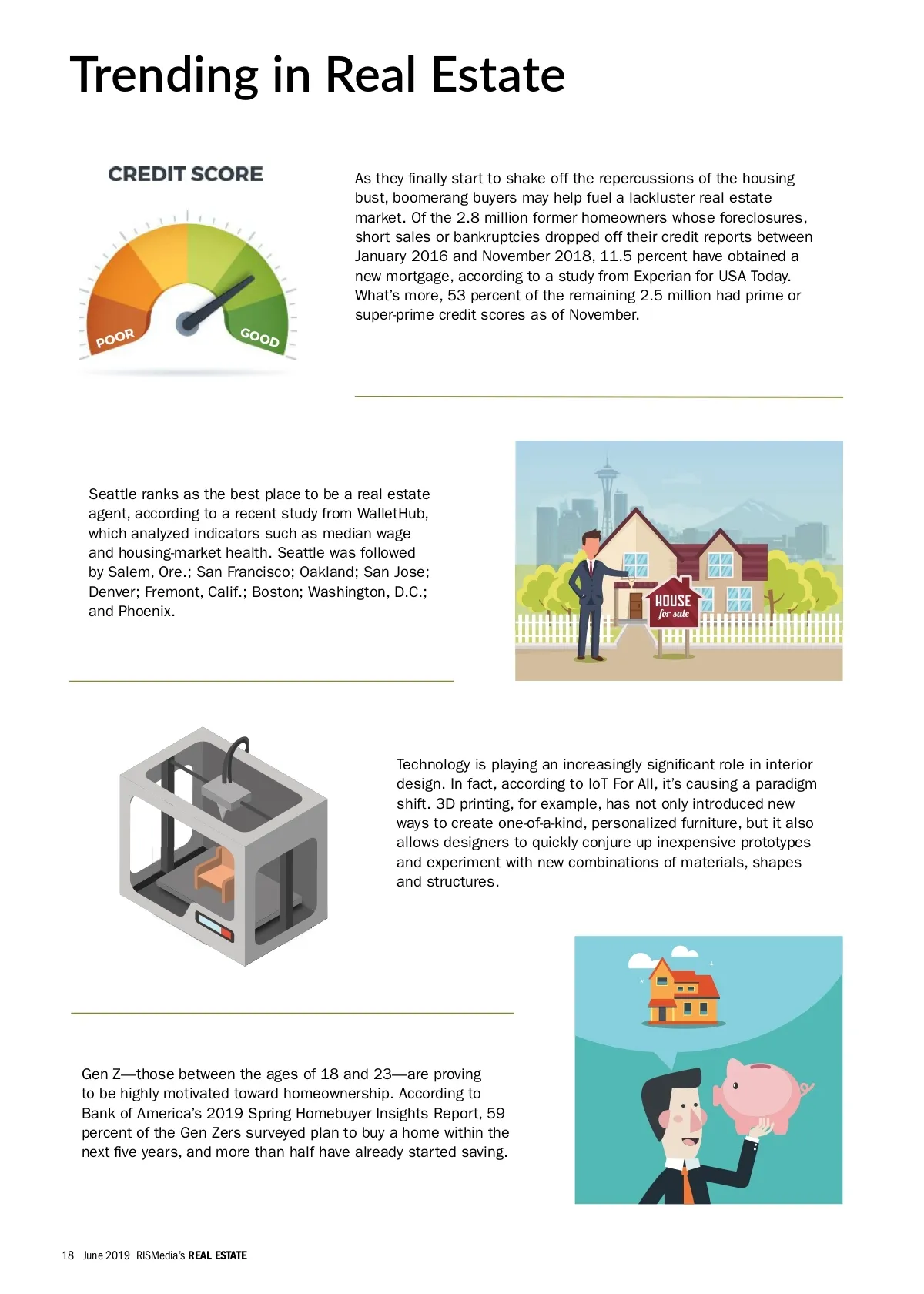 Trending in Real Estate

CREDIT SCORE

POOR

GOOD

As they finally start to shake off the repercussions of the housing bust, boomerang buyers may help fuel a lackluster real estate market. Of the 2.8 million former homeowners whose foreclosures, short sales or bankruptcies dropped off their credit reports between January 2016 and November 2018, 11.5 percent have obtained a new mortgage, according to a study from Experian for USA Today. What's more, 53 percent of the remaining 2.5 million had prime or super-prime credit scores as of November.

Seattle ranks as the best place to be a real estate agent, according to a recent study from WalletHub, which analyzed indicators such as median wage and housing-market health. Seattle was followed by Salem, Ore.; San Francisco; Oakland; San Jose; Denver; Fremont, Calif.; Boston; Washington, D.C.; and Phoenix.

HOUSE for sale

Technology is playing an increasingly significant role in interior design. In fact, according to IoT For All, it's causing a paradigm shift. 3D printing, for example, has not only introduced new ways to create one-of-a-kind, personalized furniture, but it also allows designers to quickly conjure up inexpensive prototypes and experiment with new combinations of materials, shapes and structures.

Gen Z—those between the ages of 18 and 23—are proving to be highly motivated toward homeownership. According to Bank of America's 2019 Spring Homebuyer Insights Report, 59 percent of the Gen Zers surveyed plan to buy a home within the next five years, and more than half have already started saving.

18 June 2019 RISMedia's REAL ESTATE